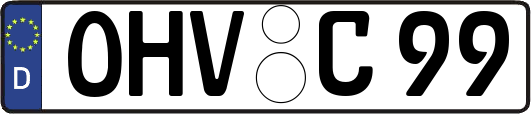 D
OHV C 99